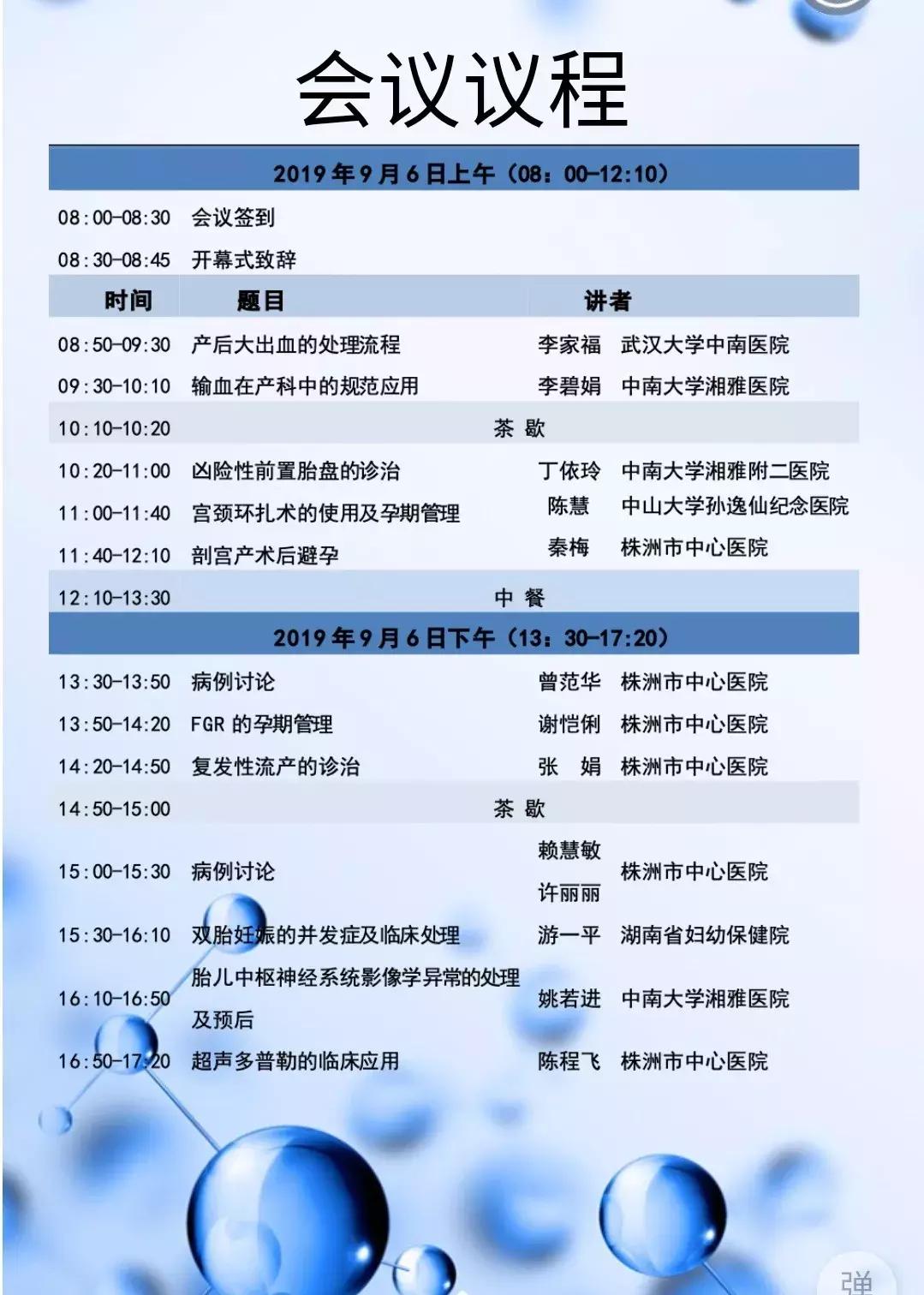 会议议程

2019年9月6日上午（08：00-12:10）

08:00-08:30 会议签到

08:30-08:45 开幕式致辞

| 时间 | 题目 | 讲者 | |
|---|---|---|---|
| 08:50-09:30 | 产后大出血的处理流程 | 李家福 | 武汉大学中南医院 |
| 09:30-10:10 | 输血在产科中的规范应用 | 李碧娟 | 中南大学湘雅医院 |
| 10:10-10:20 | 茶 歇 | | |
| 10:20-11:00 | 凶险性前置胎盘的诊治 | 丁依玲 | 中南大学湘雅附二医院 |
| 11:00-11:40 | 宫颈环扎术的使用及孕期管理 | 陈慧 | 中山大学孙逸仙纪念医院 |
| 11:40-12:10 | 剖宫产术后避孕 | 秦梅 | 株洲市中心医院 |
| 12:10-13:30 | 中 餐 | | |

2019年9月6日下午（13：30-17:20）

| | | | |
|---|---|---|---|
| 13:30-13:50 | 病例讨论 | 曾范华 | 株洲市中心医院 |
| 13:50-14:20 | FGR 的孕期管理 | 谢恺俐 | 株洲市中心医院 |
| 14:20-14:50 | 复发性流产的诊治 | 张 娟 | 株洲市中心医院 |
| 14:50-15:00 | 茶 歇 | | |
| 15:00-15:30 | 病例讨论 | 赖慧敏 许丽丽 | 株洲市中心医院 |
| 15:30-16:10 | 双胎妊娠的并发症及临床处理 | 游一平 | 湖南省妇幼保健院 |
| 16:10-16:50 | 胎儿中枢神经系统影像学异常的处理及预后 | 姚若进 | 中南大学湘雅医院 |
| 16:50-17:20 | 超声多普勒的临床应用 | 陈程飞 | 株洲市中心医院 |

弹